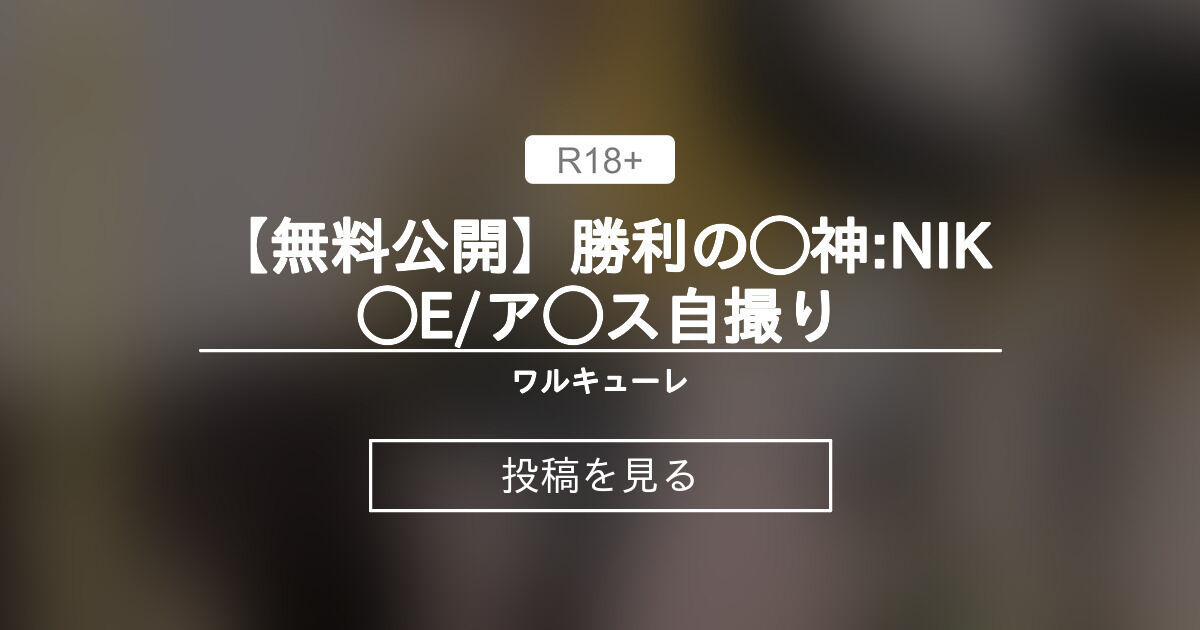 R18+

【無料公開】勝利の〇神:NIK〇E/ア〇ス自撮り

ワルキューレ

投稿を見る